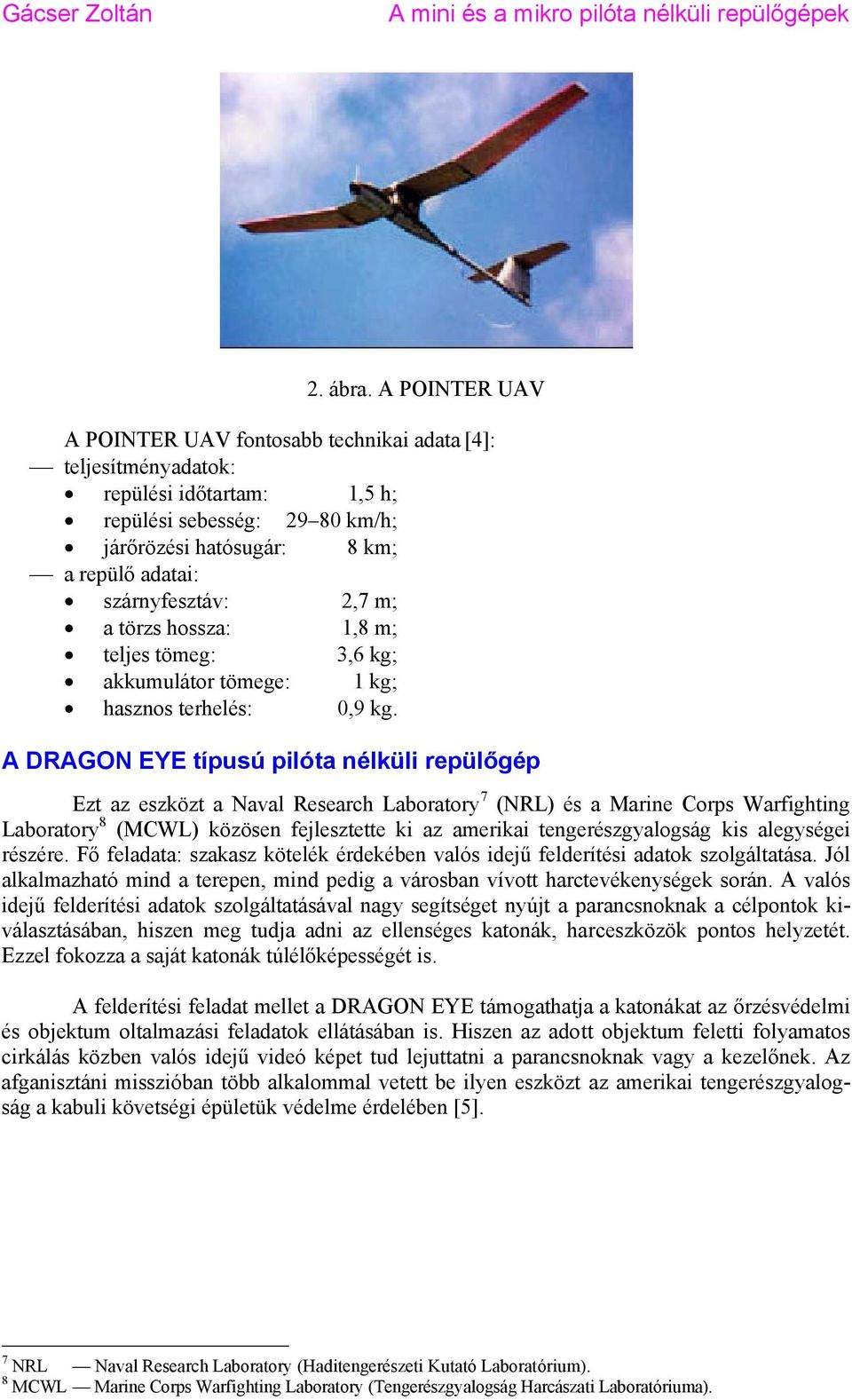 Gácser Zoltán A mini és a mikro pilóta nélküli repülőgépek

2. ábra. A POINTER UAV

A POINTER UAV fontosabb technikai adata [4]:
— teljesítményadatok:
• repülési időtartam: 1,5 h;
• repülési sebesség: 29–80 km/h;
• járőrözési hatósugár: 8 km;
— a repülő adatai:
• szárnyfesztáv: 2,7 m;
• a törzs hossza: 1,8 m;
• teljes tömeg: 3,6 kg;
• akkumulátor tömege: 1 kg;
• hasznos terhelés: 0,9 kg.

A DRAGON EYE típusú pilóta nélküli repülőgép

Ezt az eszközt a Naval Research Laboratory$^7$ (NRL) és a Marine Corps Warfighting Laboratory$^8$ (MCWL) közösen fejlesztette ki az amerikai tengerészgyalogság kis alegységei részére. Fő feladata: szakasz kötelék érdekében valós idejű felderítési adatok szolgáltatása. Jól alkalmazható mind a terepen, mind pedig a városban vívott harctevékenységek során. A valós idejű felderítési adatok szolgáltatásával nagy segítséget nyújt a parancsnoknak a célpontok kiválasztásában, hiszen meg tudja adni az ellenséges katonák, harceszközök pontos helyzetét. Ezzel fokozza a saját katonák túlélőképességét is.

A felderítési feladat mellet a DRAGON EYE támogathatja a katonákat az őrzésvédelmi és objektum oltalmazási feladatok ellátásában is. Hiszen az adott objektum feletti folyamatos cirkálás közben valós idejű videó képet tud lejuttatni a parancsnoknak vagy a kezelőnek. Az afganisztáni misszióban több alkalommal vetett be ilyen eszközt az amerikai tengerészgyalogság a kabuli követségi épületük védelme érdelében [5].

$^7$ NRL — Naval Research Laboratory (Haditengerészeti Kutató Laboratórium).
$^8$ MCWL — Marine Corps Warfighting Laboratory (Tengerészgyalogság Harcászati Laboratóriuma).